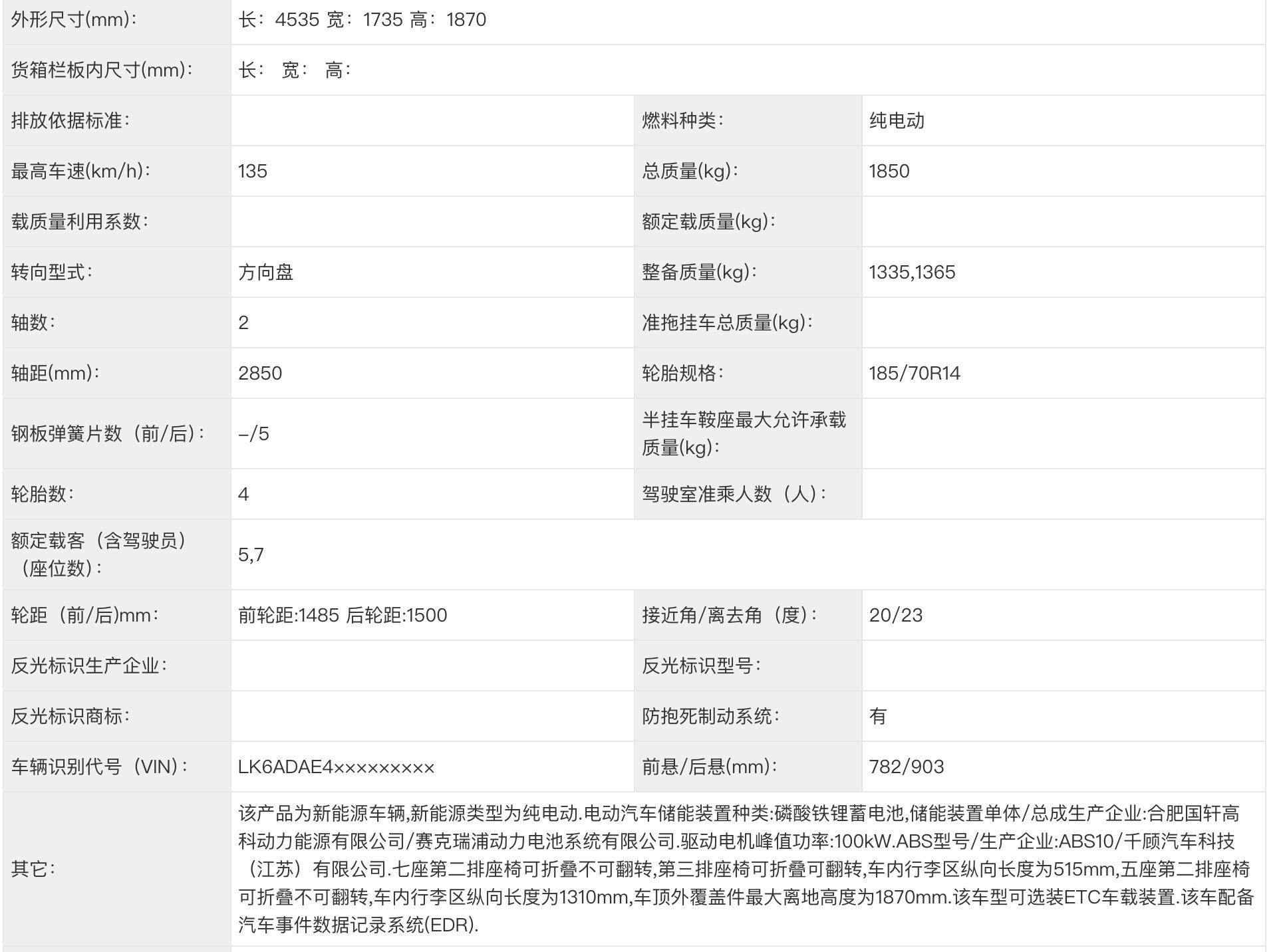 | 外形尺寸(mm)： | 长：4535 宽：1735 高：1870 | | |
|---|---|---|---|
| 货箱栏板内尺寸(mm)： | 长： 宽： 高： | | |
| 排放依据标准： | | 燃料种类： | 纯电动 |
| 最高车速(km/h)： | 135 | 总质量(kg)： | 1850 |
| 载质量利用系数： | | 额定载质量(kg)： | |
| 转向型式： | 方向盘 | 整备质量(kg)： | 1335,1365 |
| 轴数： | 2 | 准拖挂车总质量(kg)： | |
| 轴距(mm)： | 2850 | 轮胎规格： | 185/70R14 |
| 钢板弹簧片数（前/后）： | -/5 | 半挂车鞍座最大允许承载质量(kg)： | |
| 轮胎数： | 4 | 驾驶室准乘人数（人）： | |
| 额定载客（含驾驶员）（座位数）： | 5,7 | | |
| 轮距（前/后)mm： | 前轮距:1485 后轮距:1500 | 接近角/离去角（度）： | 20/23 |
| 反光标识生产企业： | | 反光标识型号： | |
| 反光标识商标： | | 防抱死制动系统： | 有 |
| 车辆识别代号（VIN）： | LK6ADAE4××××××××× | 前悬/后悬(mm)： | 782/903 |
| 其它： | 该产品为新能源车辆,新能源类型为纯电动.电动汽车储能装置种类:磷酸铁锂蓄电池,储能装置单体/总成生产企业:合肥国轩高科动力能源有限公司/赛克瑞浦动力电池系统有限公司.驱动电机峰值功率:100kW.ABS型号/生产企业:ABS10/千顾汽车科技（江苏）有限公司.七座第二排座椅可折叠不可翻转,第三排座椅可折叠可翻转,车内行李区纵向长度为515mm,五座第二排座椅可折叠不可翻转,车内行李区纵向长度为1310mm,车顶外覆盖件最大离地高度为1870mm.该车型可选装ETC车载装置.该车配备汽车事件数据记录系统(EDR). | | |